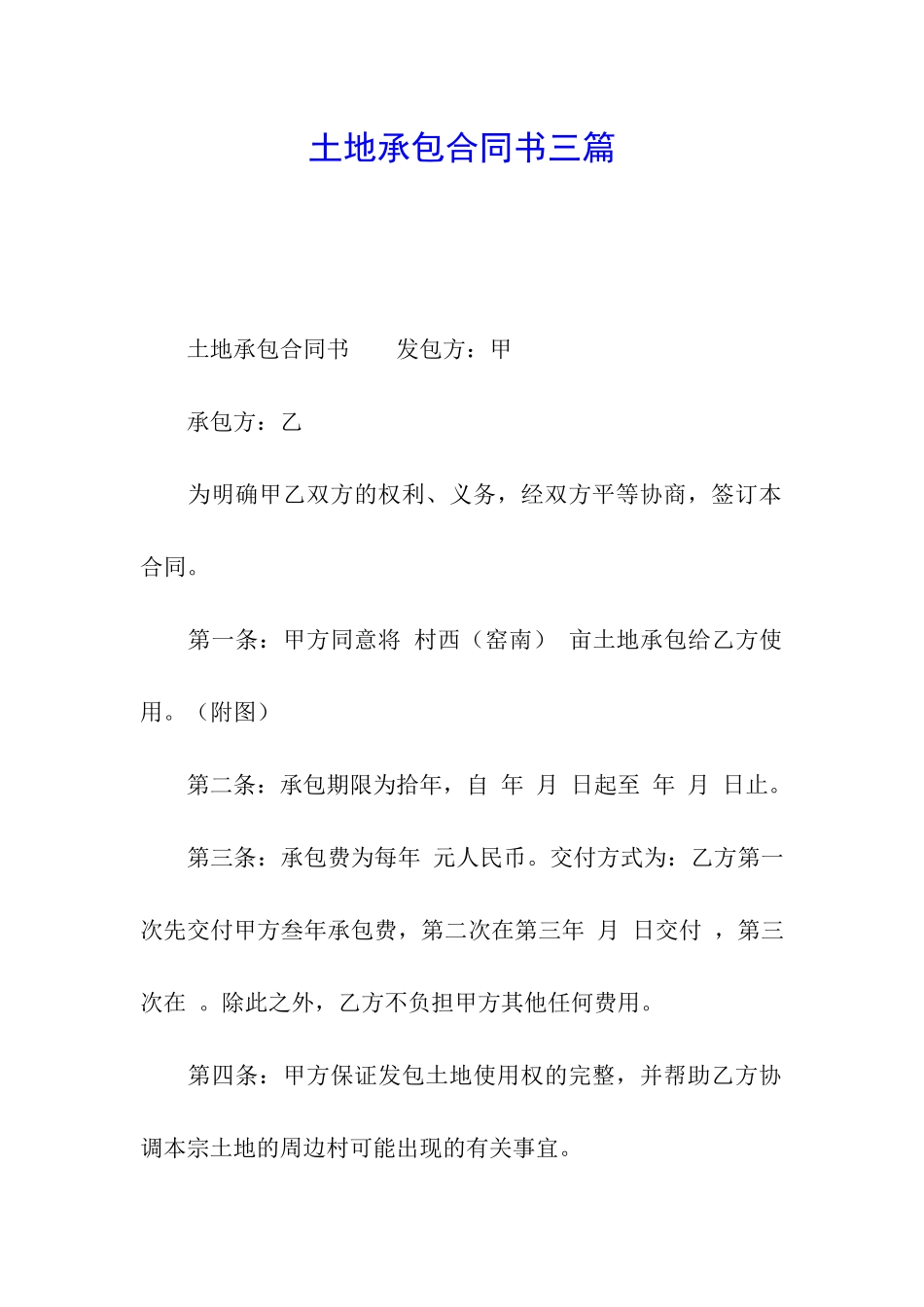 土地承包合同书三篇

土地承包合同书　　发包方：甲

承包方：乙

为明确甲乙双方的权利、义务，经双方平等协商，签订本合同。

第一条：甲方同意将 村西（窑南） 亩土地承包给乙方使用。（附图）

第二条：承包期限为拾年，自 年 月 日起至 年 月 日止。

第三条：承包费为每年 元人民币。交付方式为：乙方第一次先交付甲方叁年承包费，第二次在第三年 月 日交付 ，第三次在 。除此之外，乙方不负担甲方其他任何费用。

第四条：甲方保证发包土地使用权的完整，并帮助乙方协调本宗土地的周边村可能出现的有关事宜。